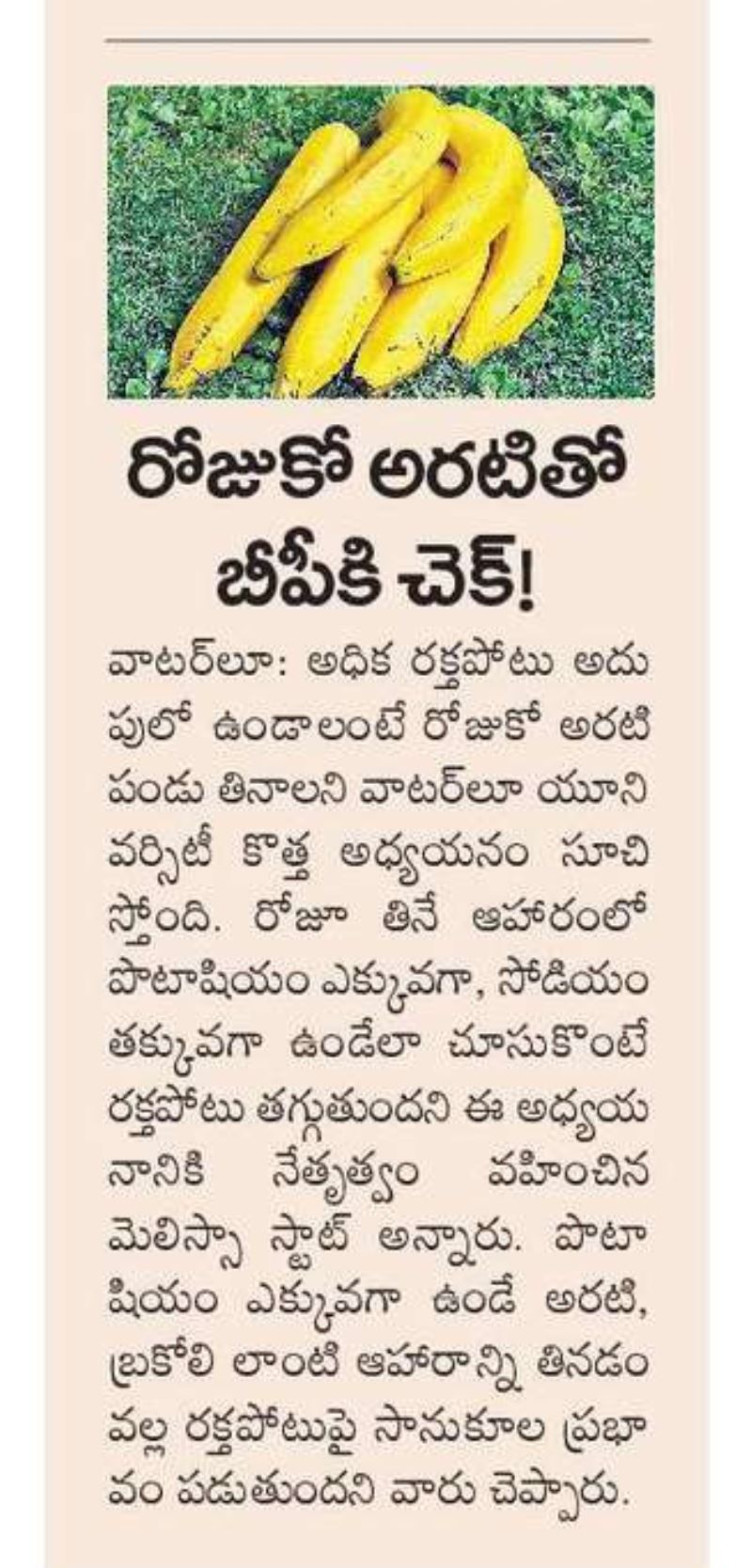 రోజుకో అరటితో బీపీకి చెక్!

వాటర్‌లూ: అధిక రక్తపోటు అదుపులో ఉండాలంటే రోజుకో అరటి పండు తినాలని వాటర్‌లూ యూనివర్సిటీ కొత్త అధ్యయనం సూచిస్తోంది. రోజూ తినే ఆహారంలో పొటాషియం ఎక్కువగా, సోడియం తక్కువగా ఉండేలా చూసుకొంటే రక్తపోటు తగ్గుతుందని ఈ అధ్యయనానికి నేతృత్వం వహించిన మెలిస్సా స్టాట్ అన్నారు. పొటాషియం ఎక్కువగా ఉండే అరటి, బ్రకోలి లాంటి ఆహారాన్ని తినడం వల్ల రక్తపోటుపై సానుకూల ప్రభావం పడుతుందని వారు చెప్పారు.